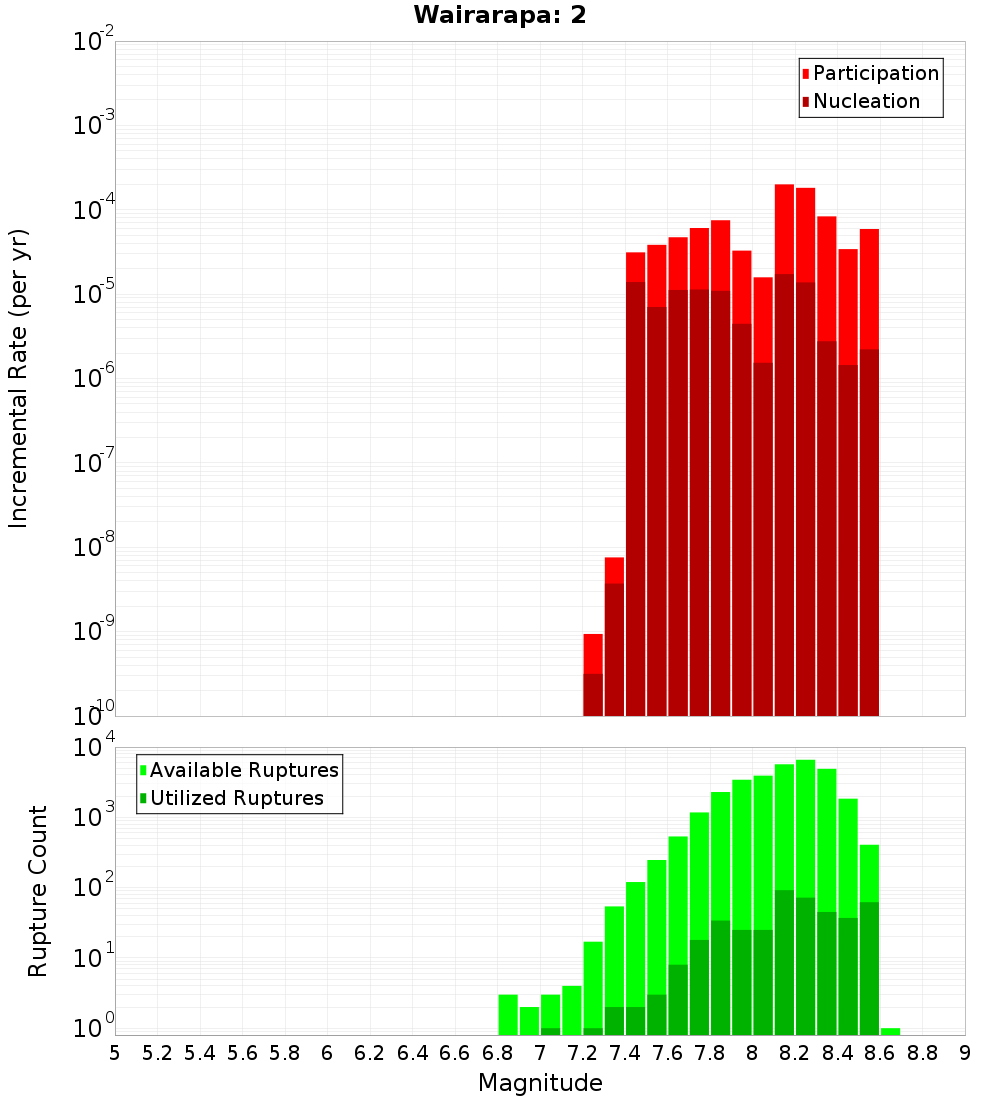 Wairarapa: 2

Participation
Nucleation

Incremental Rate (per yr)

$10^{-2}$
$10^{-3}$
$10^{-4}$
$10^{-5}$
$10^{-6}$
$10^{-7}$
$10^{-8}$
$10^{-9}$
$10^{-10}$

Available Ruptures
Utilized Ruptures

Rupture Count

$10^{4}$
$10^{3}$
$10^{2}$
$10^{1}$
$10^{0}$

5 5.2 5.4 5.6 5.8 6 6.2 6.4 6.6 6.8 7 7.2 7.4 7.6 7.8 8 8.2 8.4 8.6 8.8 9

Magnitude